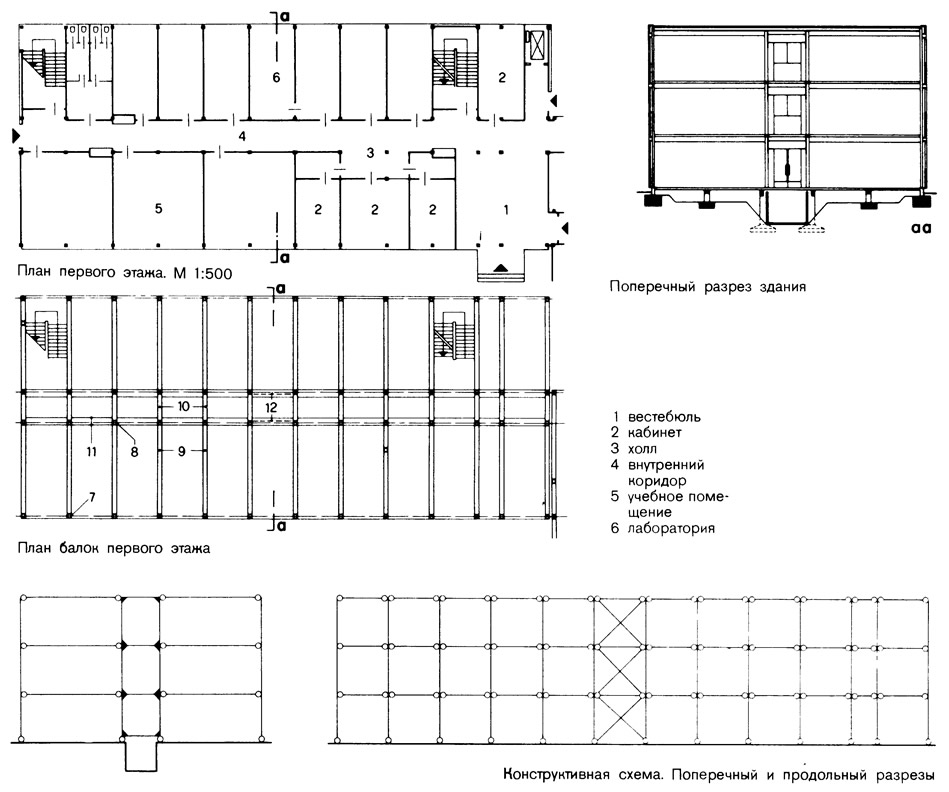 a
6
2
4
3
5
2
2
2
1
a
План первого этажа. М 1:500

aa
Поперечный разрез здания

a
10
12
11
8
9
7
a
План балок первого этажа

1 вестебюль
2 кабинет
3 холл
4 внутренний коридор
5 учебное помещение
6 лаборатория

Конструктивная схема. Поперечный и продольный разрезы